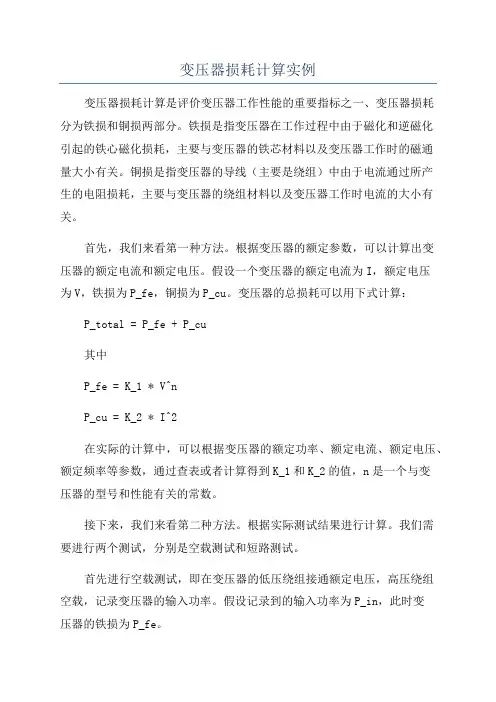 变压器损耗计算实例

变压器损耗计算是评价变压器工作性能的重要指标之一、变压器损耗分为铁损和铜损两部分。铁损是指变压器在工作过程中由于磁化和逆磁化引起的铁心磁化损耗，主要与变压器的铁芯材料以及变压器工作时的磁通量大小有关。铜损是指变压器的导线（主要是绕组）中由于电流通过所产生的电阻损耗，主要与变压器的绕组材料以及变压器工作时电流的大小有关。

首先，我们来看第一种方法。根据变压器的额定参数，可以计算出变压器的额定电流和额定电压。假设一个变压器的额定电流为 I，额定电压为 V，铁损为 P_fe，铜损为 P_cu。变压器的总损耗可以用下式计算：

P_total = P_fe + P_cu

其中

P_fe = K_1 * V^n

P_cu = K_2 * I^2

在实际的计算中，可以根据变压器的额定功率、额定电流、额定电压、额定频率等参数，通过查表或者计算得到 K_1 和 K_2 的值，n 是一个与变压器的型号和性能有关的常数。

接下来，我们来看第二种方法。根据实际测试结果进行计算。我们需要进行两个测试，分别是空载测试和短路测试。

首先进行空载测试，即在变压器的低压绕组接通额定电压，高压绕组空载，记录变压器的输入功率。假设记录到的输入功率为 P_in，此时变压器的铁损为 P_fe。